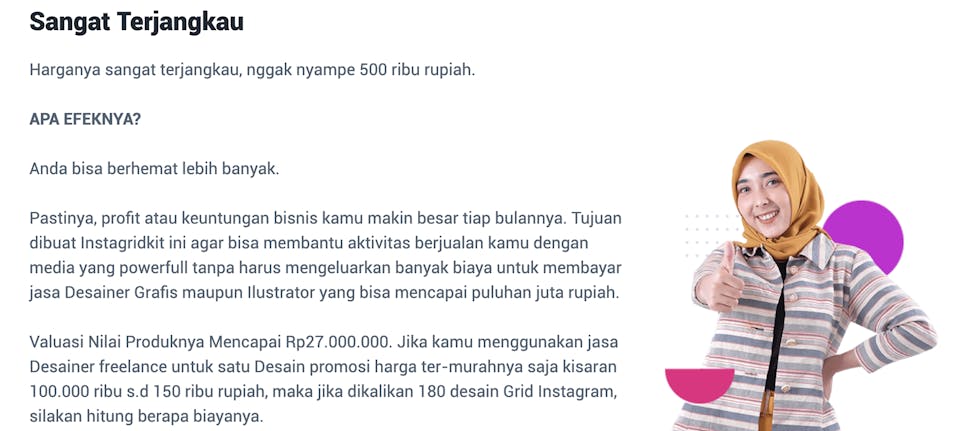 Sangat Terjangkau

Harganya sangat terjangkau, nggak nyampe 500 ribu rupiah.

APA EFEKNYA?

Anda bisa berhemat lebih banyak.

Pastinya, profit atau keuntungan bisnis kamu makin besar tiap bulannya. Tujuan dibuat Instagridkit ini agar bisa membantu aktivitas berjualan kamu dengan media yang powerfull tanpa harus mengeluarkan banyak biaya untuk membayar jasa Desainer Grafis maupun Ilustrator yang bisa mencapai puluhan juta rupiah.

Valuasi Nilai Produknya Mencapai Rp27.000.000. Jika kamu menggunakan jasa Desainer freelance untuk satu Desain promosi harga ter-murahnya saja kisaran 100.000 ribu s.d 150 ribu rupiah, maka jika dikalikan 180 desain Grid Instagram, silakan hitung berapa biayanya.